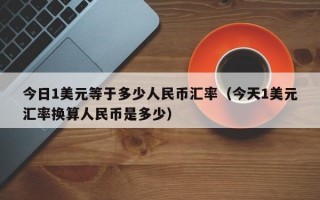 今日1美元等于多少人民币汇率（今天1美元汇率换算人民币是多少）